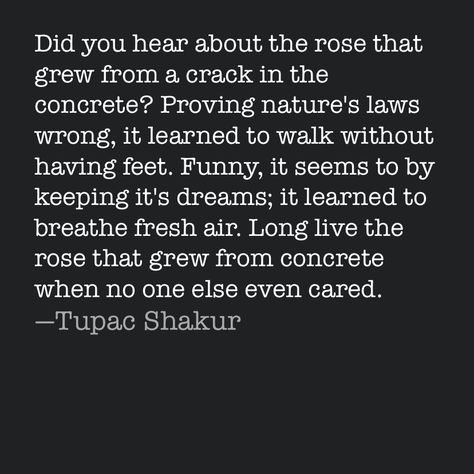 Did you hear about the rose that grew from a crack in the concrete? Proving nature's laws wrong, it learned to walk without having feet. Funny, it seems to by keeping it's dreams; it learned to breathe fresh air. Long live the rose that grew from concrete when no one else even cared.
—Tupac Shakur